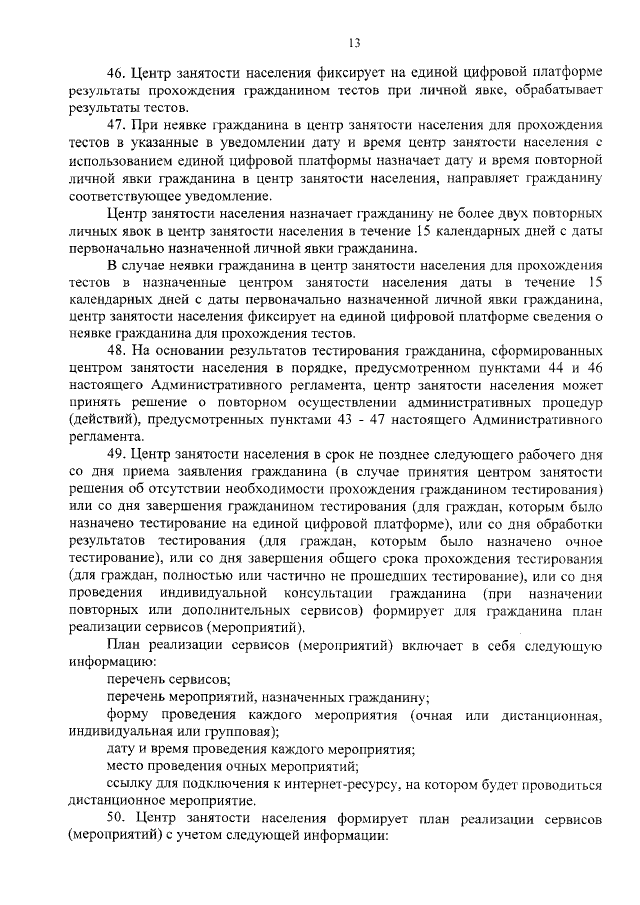 13

46. Центр занятости населения фиксирует на единой цифровой платформе результаты прохождения гражданином тестов при личной явке, обрабатывает результаты тестов.

47. При неявке гражданина в центр занятости населения для прохождения тестов в указанные в уведомлении дату и время центр занятости населения с использованием единой цифровой платформы назначает дату и время повторной личной явки гражданина в центр занятости населения, направляет гражданину соответствующее уведомление.

Центр занятости населения назначает гражданину не более двух повторных личных явок в центр занятости населения в течение 15 календарных дней с даты первоначально назначенной личной явки гражданина.

В случае неявки гражданина в центр занятости населения для прохождения тестов в назначенные центром занятости населения даты в течение 15 календарных дней с даты первоначально назначенной личной явки гражданина, центр занятости населения фиксирует на единой цифровой платформе сведения о неявке гражданина для прохождения тестов.

48. На основании результатов тестирования гражданина, сформированных центром занятости населения в порядке, предусмотренном пунктами 44 и 46 настоящего Административного регламента, центр занятости населения может принять решение о повторном осуществлении административных процедур (действий), предусмотренных пунктами 43 - 47 настоящего Административного регламента.

49. Центр занятости населения в срок не позднее следующего рабочего дня со дня приема заявления гражданина (в случае принятия центром занятости решения об отсутствии необходимости прохождения гражданином тестирования) или со дня завершения гражданином тестирования (для граждан, которым было назначено тестирование на единой цифровой платформе), или со дня обработки результатов тестирования (для граждан, которым было назначено очное тестирование), или со дня завершения общего срока прохождения тестирования (для граждан, полностью или частично не прошедших тестирование), или со дня проведения индивидуальной консультации гражданина (при назначении повторных или дополнительных сервисов) формирует для гражданина план реализации сервисов (мероприятий).

План реализации сервисов (мероприятий) включает в себя следующую информацию:

перечень сервисов;

перечень мероприятий, назначенных гражданину;

форму проведения каждого мероприятия (очная или дистанционная, индивидуальная или групповая);

дату и время проведения каждого мероприятия;

место проведения очных мероприятий;

ссылку для подключения к интернет-ресурсу, на котором будет проводиться дистанционное мероприятие.

50. Центр занятости населения формирует план реализации сервисов (мероприятий) с учетом следующей информации: